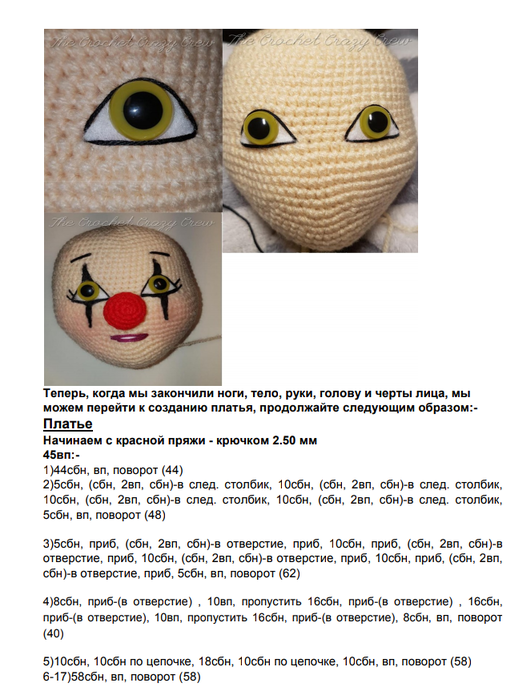 The Crochet Crazy Crew

The Crochet Crazy Crew

The Crochet Crazy Crew

Теперь, когда мы закончили ноги, тело, руки, голову и черты лица, мы можем перейти к созданию платья, продолжайте следующим образом:-

Платье

Начинаем с красной пряжи - крючком 2.50 мм

45вп:-

1)44сбн, вп, поворот (44)

2)5сбн, (сбн, 2вп, сбн)-в след. столбик, 10сбн, (сбн, 2вп, сбн)-в след. столбик, 10сбн, (сбн, 2вп, сбн)-в след. столбик, 10сбн, (сбн, 2вп, сбн)-в след. столбик, 5сбн, вп, поворот (48)

3)5сбн, приб, (сбн, 2вп, сбн)-в отверстие, приб, 10сбн, приб, (сбн, 2вп, сбн)-в отверстие, приб, 10сбн, (сбн, 2вп, сбн)-в отверстие, приб, 10сбн, приб, (сбн, 2вп, сбн)-в отверстие, приб, 5сбн, вп, поворот (62)

4)8сбн, приб-(в отверстие) , 10вп, пропустить 16сбн, приб-(в отверстие) , 16сбн, приб-(в отверстие), 10вп, пропустить 16сбн, приб-(в отверстие), 8сбн, вп, поворот (40)

5)10сбн, 10сбн по цепочке, 18сбн, 10сбн по цепочке, 10сбн, вп, поворот (58)
6-17)58сбн, вп, поворот (58)